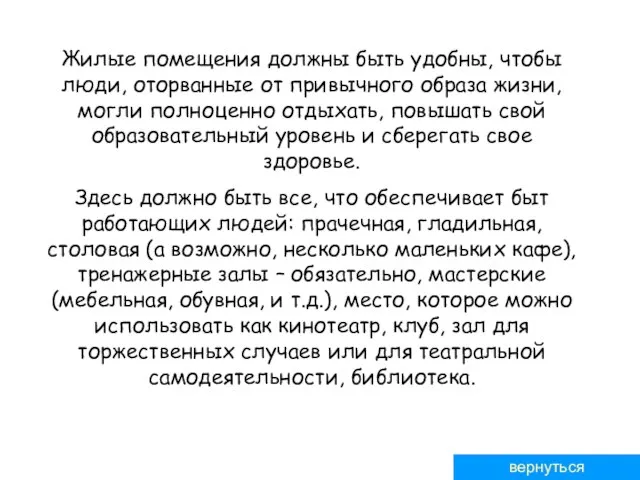 Жилые помещения должны быть удобны, чтобы люди, оторванные от привычного образа жизни, могли полноценно отдыхать, повышать свой образовательный уровень и сберегать свое здоровье.

Здесь должно быть все, что обеспечивает быт работающих людей: прачечная, гладильная, столовая (а возможно, несколько маленьких кафе), тренажерные залы – обязательно, мастерские (мебельная, обувная, и т.д.), место, которое можно использовать как кинотеатр, клуб, зал для торжественных случаев или для театральной самодеятельности, библиотека.

вернуться